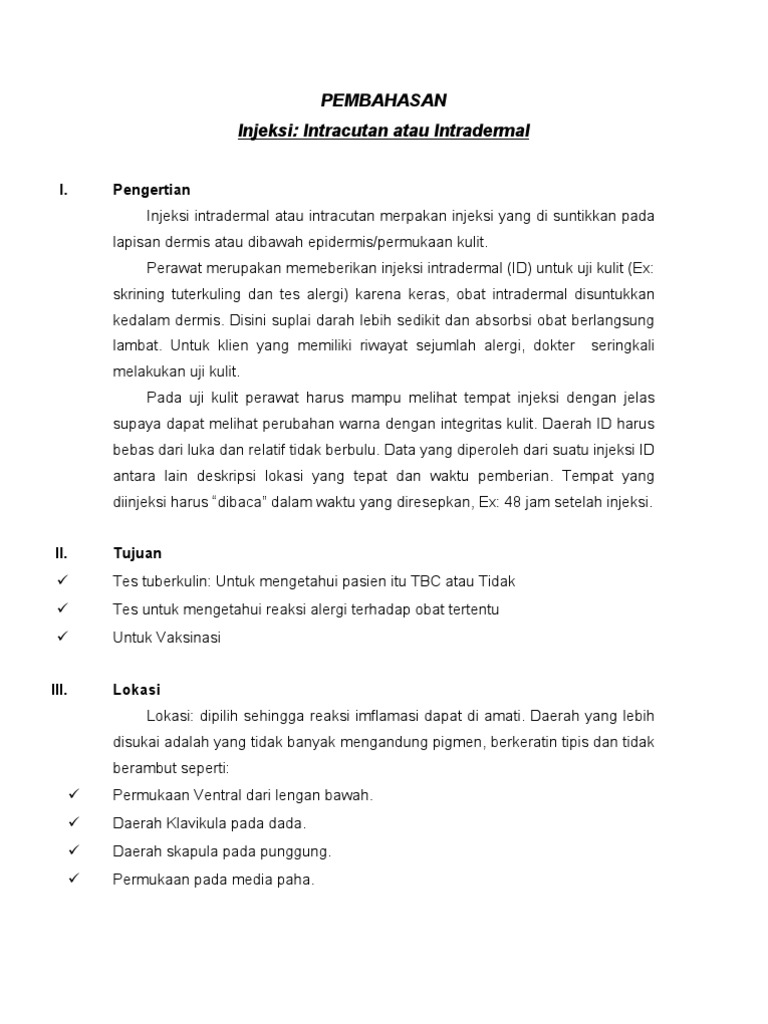 PEMBAHASAN

Injeksi: Intracutan atau Intradermal

I. Pengertian

Injeksi intradermal atau intracutan merpakan injeksi yang di suntikkan pada lapisan dermis atau dibawah epidermis/permukaan kulit.

Perawat merupakan memeberikan injeksi intradermal (ID) untuk uji kulit (Ex: skrining tuterkuling dan tes alergi) karena keras, obat intradermal disuntukkan kedalam dermis. Disini suplai darah lebih sedikit dan absorbsi obat berlangsung lambat. Untuk klien yang memiliki riwayat sejumlah alergi, dokter seringkali melakukan uji kulit.

Pada uji kulit perawat harus mampu melihat tempat injeksi dengan jelas supaya dapat melihat perubahan warna dengan integritas kulit. Daerah ID harus bebas dari luka dan relatif tidak berbulu. Data yang diperoleh dari suatu injeksi ID antara lain deskripsi lokasi yang tepat dan waktu pemberian. Tempat yang diinjeksi harus “dibaca” dalam waktu yang diresepkan, Ex: 48 jam setelah injeksi.

II. Tujuan

✓ Tes tuberkulin: Untuk mengetahui pasien itu TBC atau Tidak
✓ Tes untuk mengetahui reaksi alergi terhadap obat tertentu
✓ Untuk Vaksinasi

III. Lokasi

Lokasi: dipilih sehingga reaksi imflamasi dapat di amati. Daerah yang lebih disukai adalah yang tidak banyak mengandung pigmen, berkeratin tipis dan tidak berambut seperti:

✓ Permukaan Ventral dari lengan bawah.
✓ Daerah Klavikula pada dada.
✓ Daerah skapula pada punggung.
✓ Permukaan pada media paha.